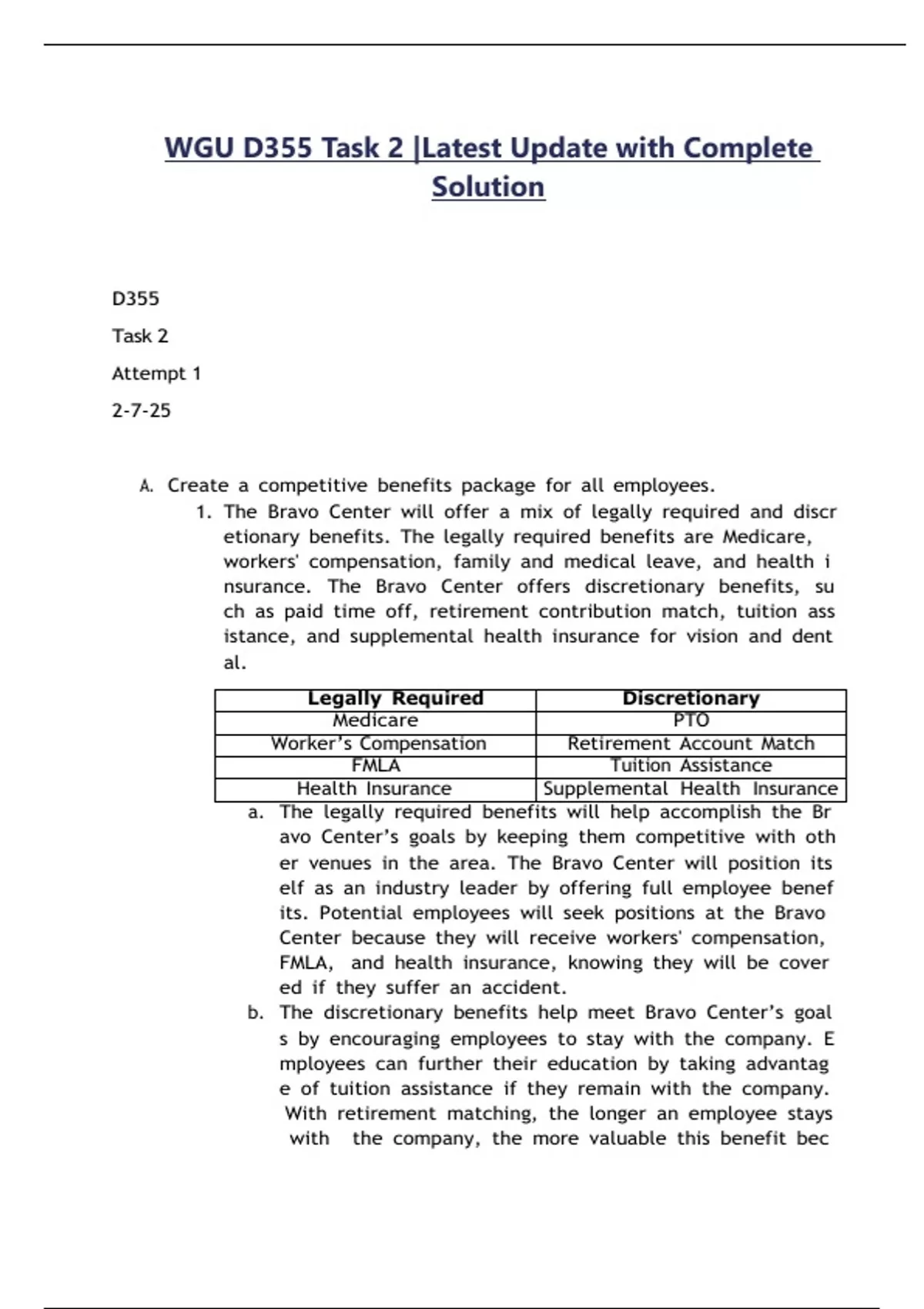 WGU D355 Task 2 |Latest Update with Complete Solution

D355

Task 2

Attempt 1

2-7-25

A. Create a competitive benefits package for all employees.

1. The Bravo Center will offer a mix of legally required and discr etionary benefits. The legally required benefits are Medicare, workers' compensation, family and medical leave, and health i nsurance. The Bravo Center offers discretionary benefits, su ch as paid time off, retirement contribution match, tuition ass istance, and supplemental health insurance for vision and dent al.

| Legally Required | Discretionary |
|---|---|
| Medicare | PTO |
| Worker's Compensation | Retirement Account Match |
| FMLA | Tuition Assistance |
| Health Insurance | Supplemental Health Insurance |

a. The legally required benefits will help accomplish the Br avo Center's goals by keeping them competitive with oth er venues in the area. The Bravo Center will position its elf as an industry leader by offering full employee benef its. Potential employees will seek positions at the Bravo Center because they will receive workers' compensation, FMLA, and health insurance, knowing they will be cover ed if they suffer an accident.

b. The discretionary benefits help meet Bravo Center's goal s by encouraging employees to stay with the company. E mployees can further their education by taking advantag e of tuition assistance if they remain with the company. With retirement matching, the longer an employee stays with the company, the more valuable this benefit bec